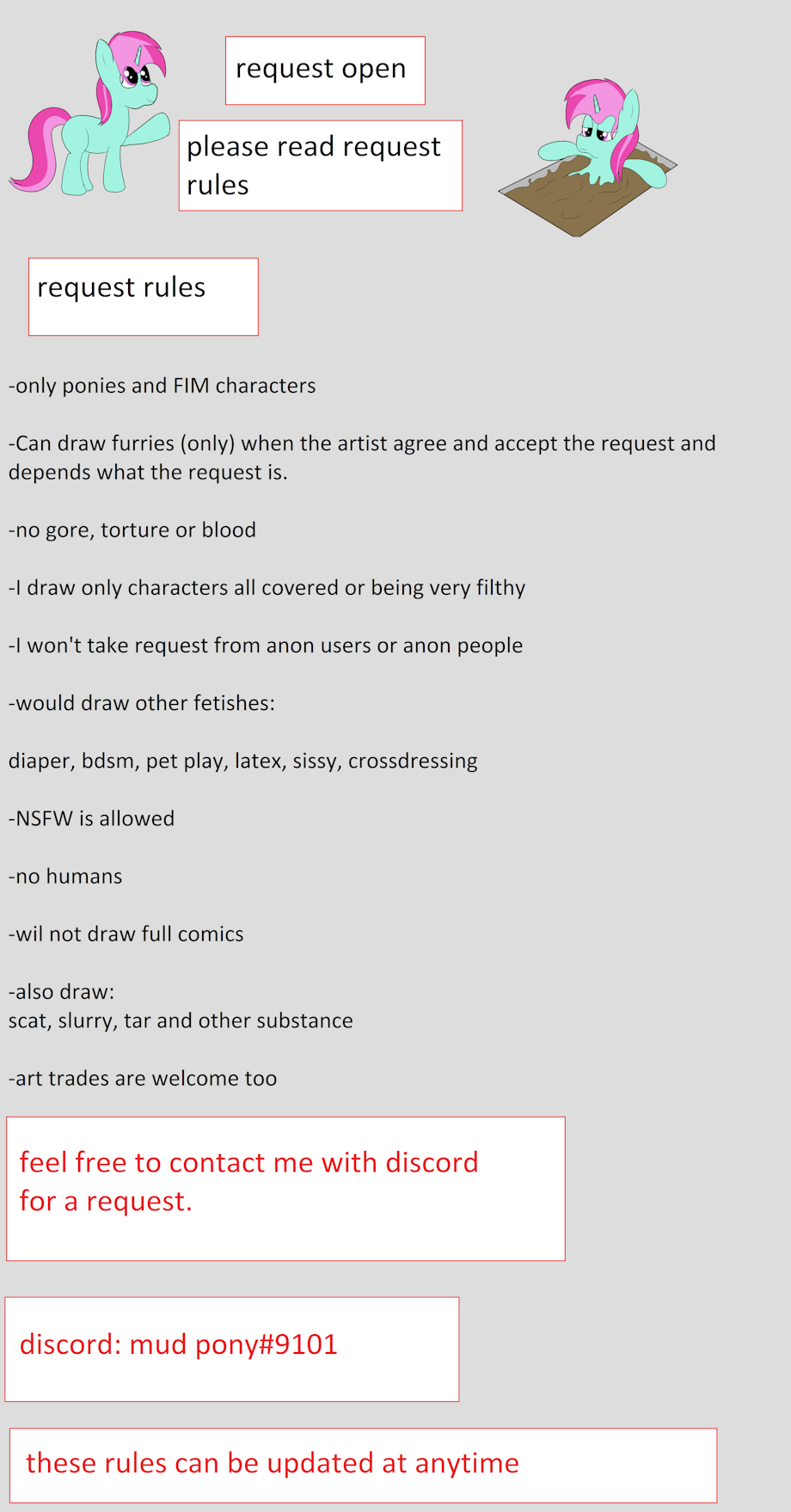 request open

please read request rules

request rules

-only ponies and FIM characters

-Can draw furries (only) when the artist agree and accept the request and depends what the request is.

-no gore, torture or blood

-I draw only characters all covered or being very filthy

-I won't take request from anon users or anon people

-would draw other fetishes:

diaper, bdsm, pet play, latex, sissy, crossdressing

-NSFW is allowed

-no humans

-wil not draw full comics

-also draw:
scat, slurry, tar and other substance

-art trades are welcome too

feel free to contact me with discord for a request.

discord: mud pony#9101

these rules can be updated at anytime